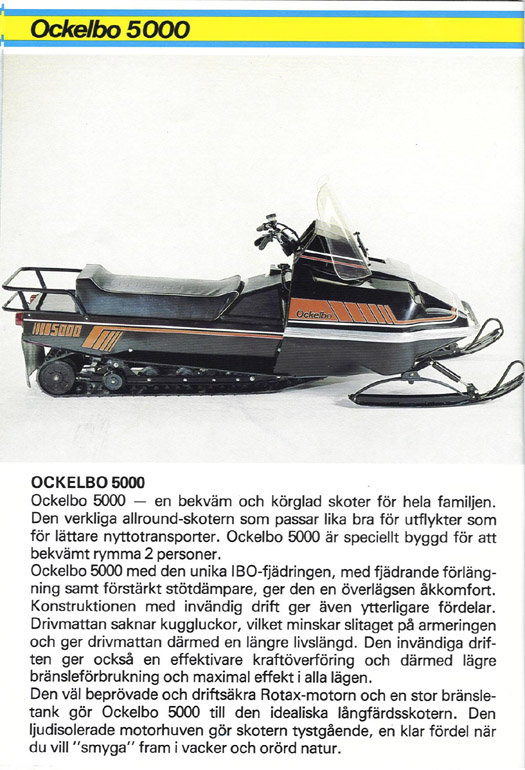 Ockelbo 5000

Ockelbo

5000

OCKELBO 5000
Ockelbo 5000 — en bekväm och körglad skoter för hela familjen. Den verkliga allround-skotern som passar lika bra för utflykter som för lättare nyttotransporter. Ockelbo 5000 är speciellt byggd för att bekvämt rymma 2 personer.
Ockelbo 5000 med den unika IBO-fjädringen, med fjädrande förlängning samt förstärkt stötdämpare, ger den en överlägsen åkkomfort. Konstruktionen med invändig drift ger även ytterligare fördelar. Drivmattan saknar kuggluckor, vilket minskar slitaget på armeringen och ger drivmattan därmed en längre livslängd. Den invändiga driften ger också en effektivare kraftöverföring och därmed lägre bränsleförbrukning och maximal effekt i alla lägen.
Den väl beprövade och driftsäkra Rotax-motorn och en stor bränsletank gör Ockelbo 5000 till den idealiska långfärdsskotern. Den ljudisolerade motorhuven gör skotern tystgående, en klar fördel när du vill "smyga" fram i vacker och orörd natur.